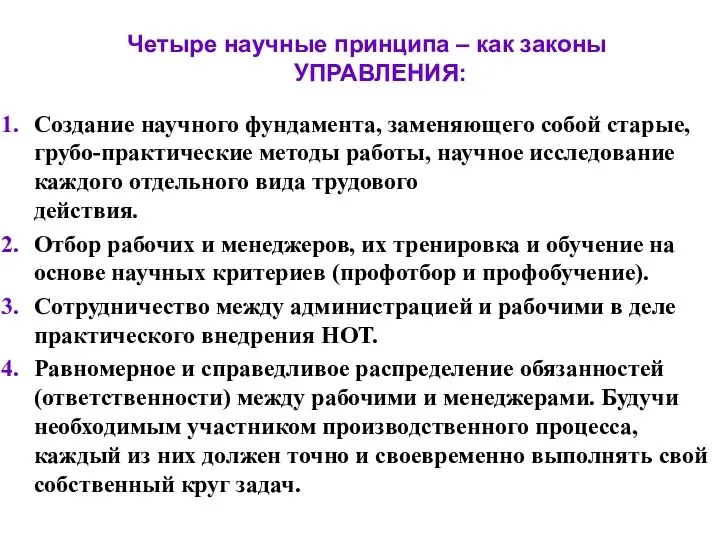 Четыре научные принципа – как законы УПРАВЛЕНИЯ:

1. Создание научного фундамента, заменяющего собой старые, грубо-практические методы работы, научное исследование каждого отдельного вида трудового действия.

2. Отбор рабочих и менеджеров, их тренировка и обучение на основе научных критериев (профотбор и профобучение).

3. Сотрудничество между администрацией и рабочими в деле практического внедрения НОТ.

4. Равномерное и справедливое распределение обязанностей (ответственности) между рабочими и менеджерами. Будучи необходимым участником производственного процесса, каждый из них должен точно и своевременно выполнять свой собственный круг задач.